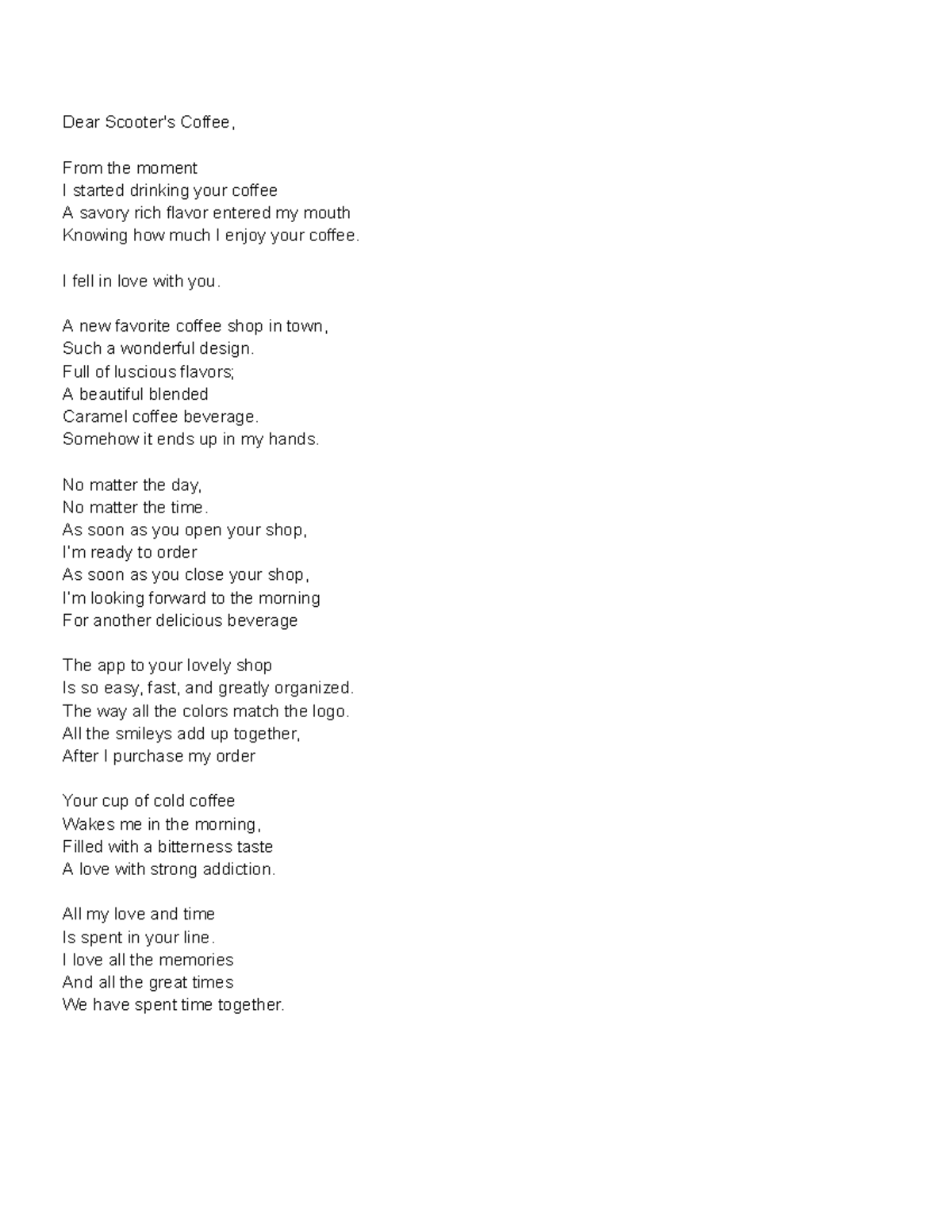 Dear Scooter's Coffee,

From the moment
I started drinking your coffee
A savory rich flavor entered my mouth
Knowing how much I enjoy your coffee.

I fell in love with you.

A new favorite coffee shop in town,
Such a wonderful design.
Full of luscious flavors;
A beautiful blended
Caramel coffee beverage.
Somehow it ends up in my hands.

No matter the day,
No matter the time.
As soon as you open your shop,
I'm ready to order
As soon as you close your shop,
I'm looking forward to the morning
For another delicious beverage

The app to your lovely shop
Is so easy, fast, and greatly organized.
The way all the colors match the logo.
All the smileys add up together,
After I purchase my order

Your cup of cold coffee
Wakes me in the morning,
Filled with a bitterness taste
A love with strong addiction.

All my love and time
Is spent in your line.
I love all the memories
And all the great times
We have spent time together.